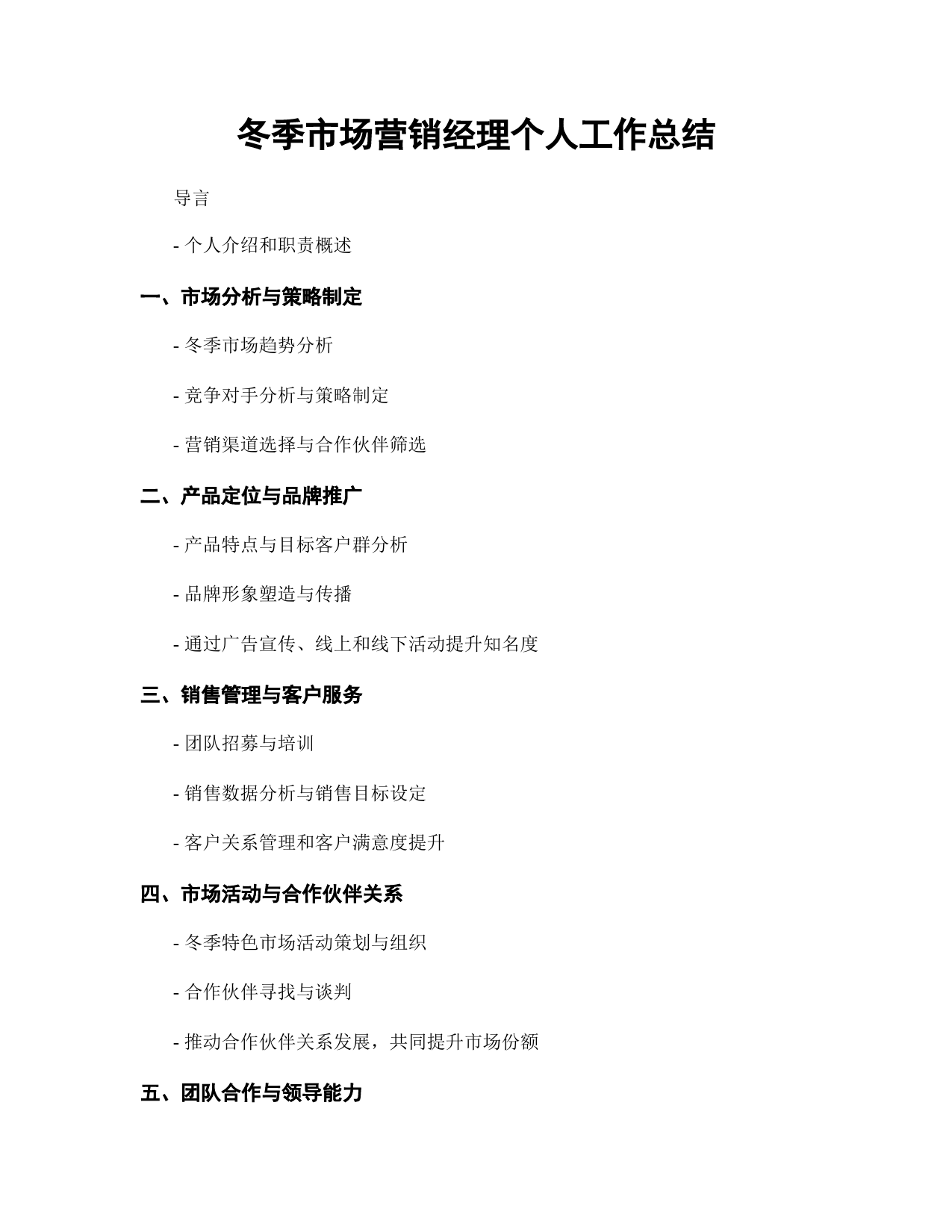 冬季市场营销经理个人工作总结

导言

- 个人介绍和职责概述

一、市场分析与策略制定

- 冬季市场趋势分析

- 竞争对手分析与策略制定

- 营销渠道选择与合作伙伴筛选

二、产品定位与品牌推广

- 产品特点与目标客户群分析

- 品牌形象塑造与传播

- 通过广告宣传、线上和线下活动提升知名度

三、销售管理与客户服务

- 团队招募与培训

- 销售数据分析与销售目标设定

- 客户关系管理和客户满意度提升

四、市场活动与合作伙伴关系

- 冬季特色市场活动策划与组织

- 合作伙伴寻找与谈判

- 推动合作伙伴关系发展，共同提升市场份额

五、团队合作与领导能力